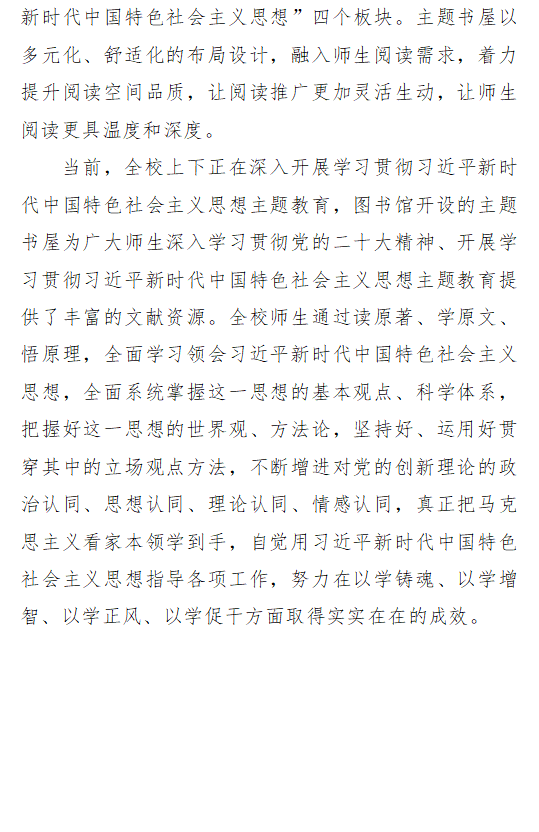 新时代中国特色社会主义思想”四个板块。主题书屋以多元化、舒适化的布局设计，融入师生阅读需求，着力提升阅读空间品质，让阅读推广更加灵活生动，让师生阅读更具温度和深度。

当前，全校上下正在深入开展学习贯彻习近平新时代中国特色社会主义思想主题教育，图书馆开设的主题书屋为广大师生深入学习贯彻党的二十大精神、开展学习贯彻习近平新时代中国特色社会主义思想主题教育提供了丰富的文献资源。全校师生通过读原著、学原文、悟原理，全面学习领会习近平新时代中国特色社会主义思想，全面系统掌握这一思想的基本观点、科学体系，把握好这一思想的世界观、方法论，坚持好、运用好贯穿其中的立场观点方法，不断增进对党的创新理论的政治认同、思想认同、理论认同、情感认同，真正把马克思主义看家本领学到手，自觉用习近平新时代中国特色社会主义思想指导各项工作，努力在以学铸魂、以学增智、以学正风、以学促干方面取得实实在在的成效。